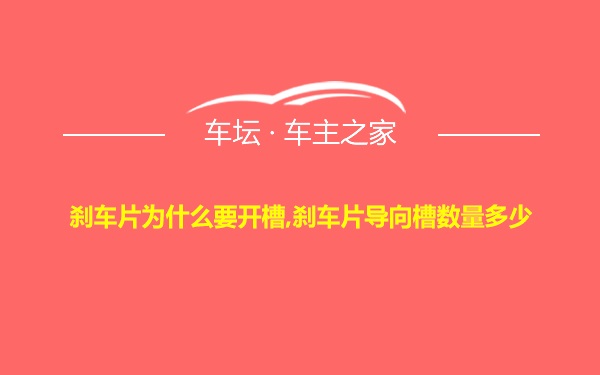 车坛 · 车主之家

刹车片为什么要开槽,刹车片导向槽数量多少